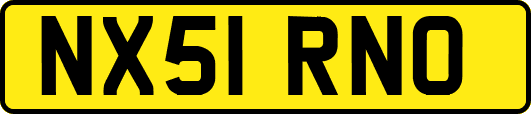 NX51 RNO